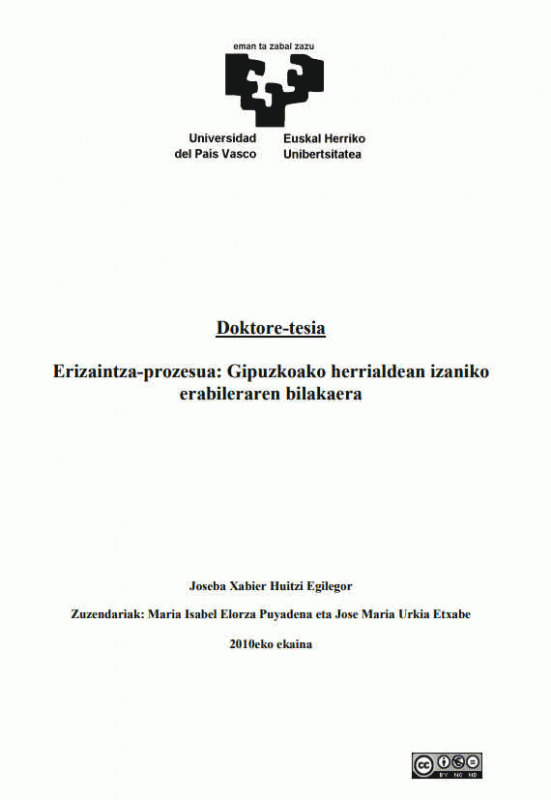 eman ta zabal zazu

Universidad del País Vasco

Euskal Herriko Unibertsitatea

Doktore-tesia

Erizaintza-prozesua: Gipuzkoako herrialdean izaniko erabileraren bilakaera

Joseba Xabier Huitzi Egilegor

Zuzendariak: Maria Isabel Elorza Puyadena eta Jose Maria Urkia Etxabe

2010eko ekaina

cc BY NC ND